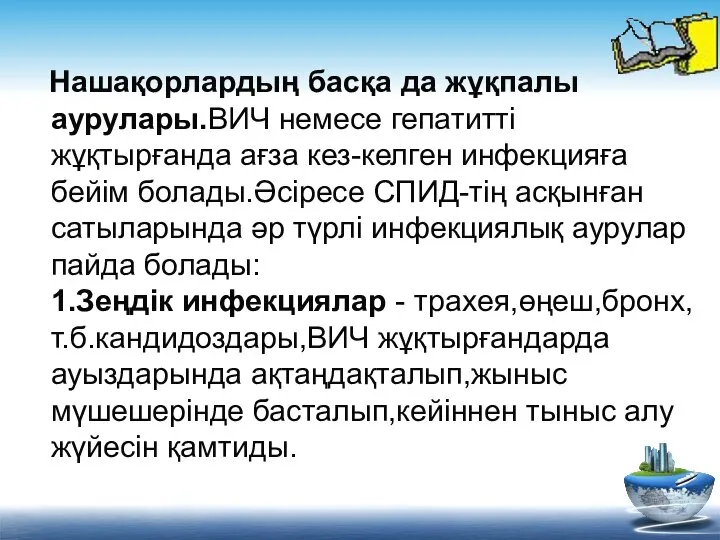 Нашақорлардың басқа да жұқпалы аурулары.ВИЧ немесе гепатитті жұқтырғанда ағза кез-келген инфекцияға бейім болады.Әсіресе СПИД-тің асқынған сатыларында әр түрлі инфекциялық аурулар пайда болады:
1.Зеңдік инфекциялар - трахея,өңеш,бронх, т.б.кандидоздары,ВИЧ жұқтырғандарда ауыздарында ақтаңдақталып,жыныс мүшешерінде басталып,кейіннен тыныс алу жүйесін қамтиды.